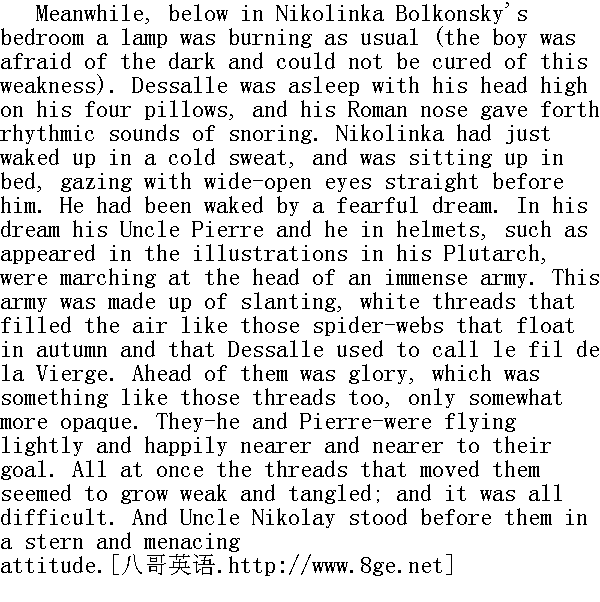 Meanwhile, below in Nikolinka Bolkonsky's bedroom a lamp was burning as usual (the boy was afraid of the dark and could not be cured of this weakness). Dessalle was asleep with his head high on his four pillows, and his Roman nose gave forth rhythmic sounds of snoring. Nikolinka had just waked up in a cold sweat, and was sitting up in bed, gazing with wide-open eyes straight before him. He had been waked by a fearful dream. In his dream his Uncle Pierre and he in helmets, such as appeared in the illustrations in his Plutarch, were marching at the head of an immense army. This army was made up of slanting, white threads that filled the air like those spider-webs that float in autumn and that Dessalle used to call le fil de la Vierge. Ahead of them was glory, which was something like those threads too, only somewhat more opaque. They-he and Pierre-were flying lightly and happily nearer and nearer to their goal. All at once the threads that moved them seemed to grow weak and tangled; and it was all difficult. And Uncle Nikolay stood before them in a stern and menacing attitude.[八哥英语.http://www.8ge.net]